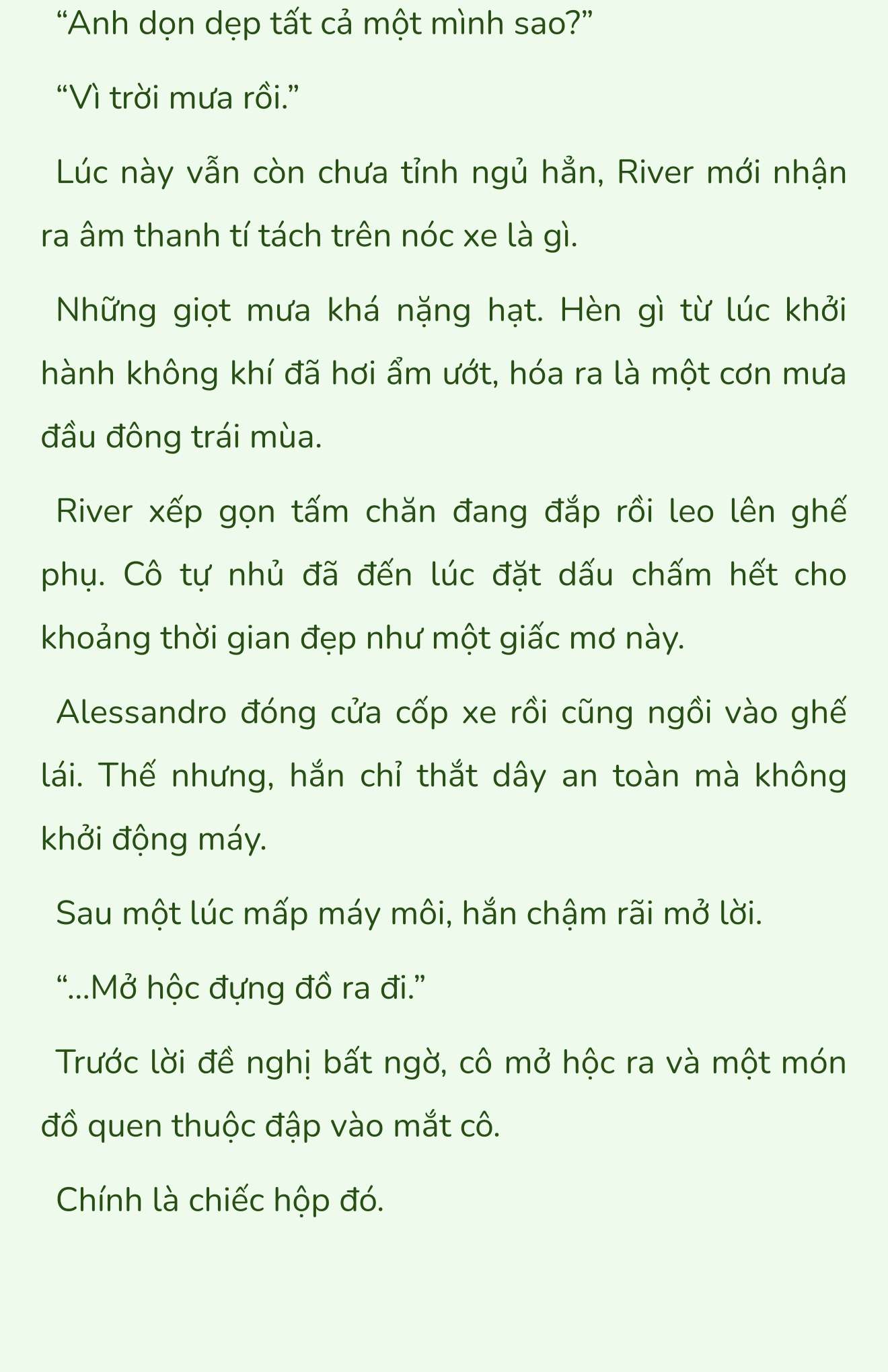 “Anh dọn dẹp tất cả một mình sao?”

“Vì trời mưa rồi.”

Lúc này vẫn còn chưa tỉnh ngủ hẳn, River mới nhận ra âm thanh tí tách trên nóc xe là gì.

Những giọt mưa khá nặng hạt. Hèn gì từ lúc khởi hành không khí đã hơi ẩm ướt, hóa ra là một cơn mưa đầu đông trái mùa.

River xếp gọn tấm chăn đang đắp rồi leo lên ghế phụ. Cô tự nhủ đã đến lúc đặt dấu chấm hết cho khoảng thời gian đẹp như một giấc mơ này.

Alessandro đóng cửa cốp xe rồi cũng ngồi vào ghế lái. Thế nhưng, hắn chỉ thắt dây an toàn mà không khởi động máy.

Sau một lúc mấp máy môi, hắn chậm rãi mở lời.

“...Mở hộc đựng đồ ra đi.”

Trước lời đề nghị bất ngờ, cô mở hộc ra và một món đồ quen thuộc đập vào mắt cô.

Chính là chiếc hộp đó.